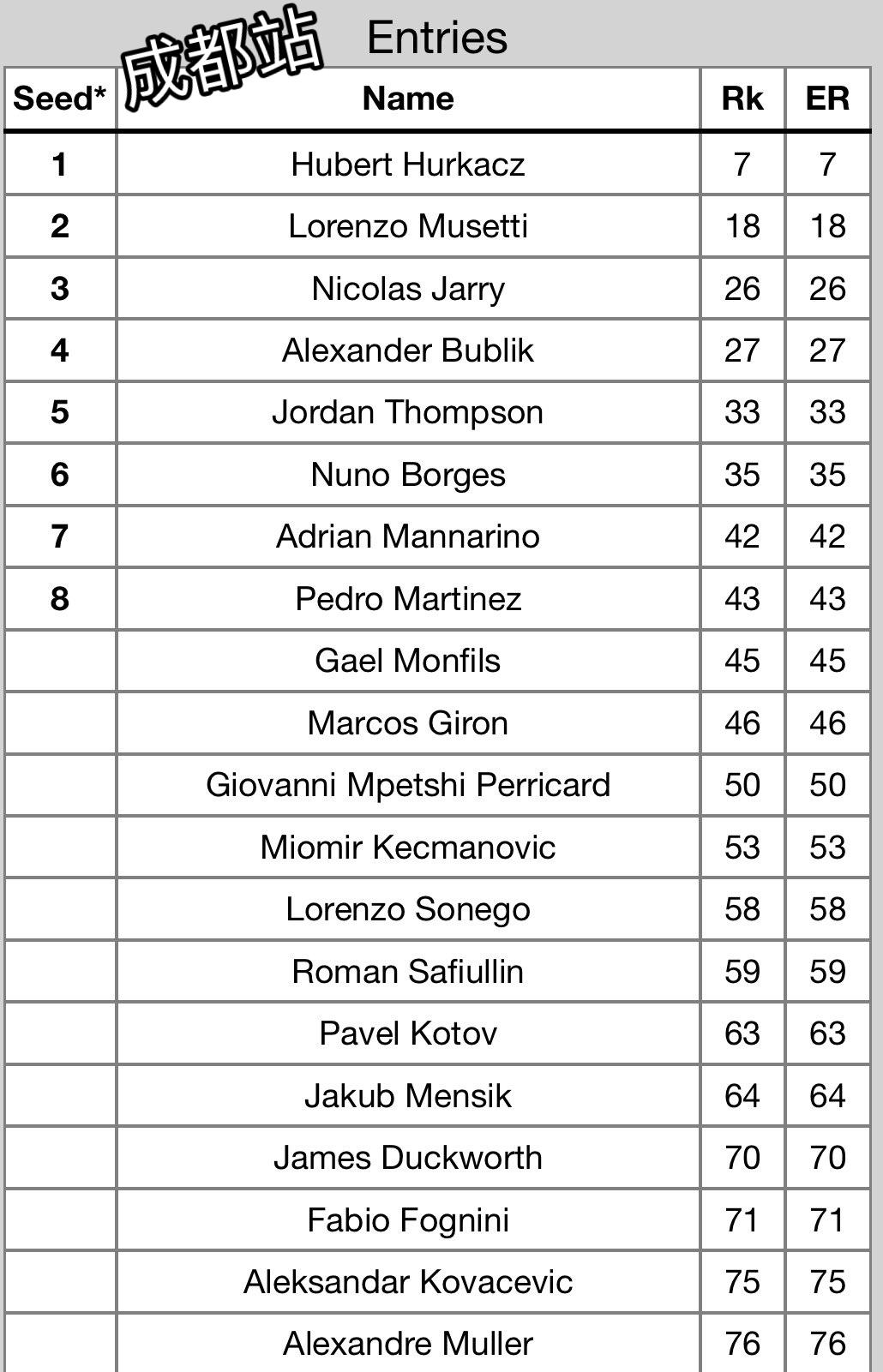 成都站 Entries

| Seed* | Name | Rk | ER |
|---|---|---|---|
| 1 | Hubert Hurkacz | 7 | 7 |
| 2 | Lorenzo Musetti | 18 | 18 |
| 3 | Nicolas Jarry | 26 | 26 |
| 4 | Alexander Bublik | 27 | 27 |
| 5 | Jordan Thompson | 33 | 33 |
| 6 | Nuno Borges | 35 | 35 |
| 7 | Adrian Mannarino | 42 | 42 |
| 8 | Pedro Martinez | 43 | 43 |
| | Gael Monfils | 45 | 45 |
| | Marcos Giron | 46 | 46 |
| | Giovanni Mpetshi Perricard | 50 | 50 |
| | Miomir Kecmanovic | 53 | 53 |
| | Lorenzo Sonego | 58 | 58 |
| | Roman Safiullin | 59 | 59 |
| | Pavel Kotov | 63 | 63 |
| | Jakub Mensik | 64 | 64 |
| | James Duckworth | 70 | 70 |
| | Fabio Fognini | 71 | 71 |
| | Aleksandar Kovacevic | 75 | 75 |
| | Alexandre Muller | 76 | 76 |